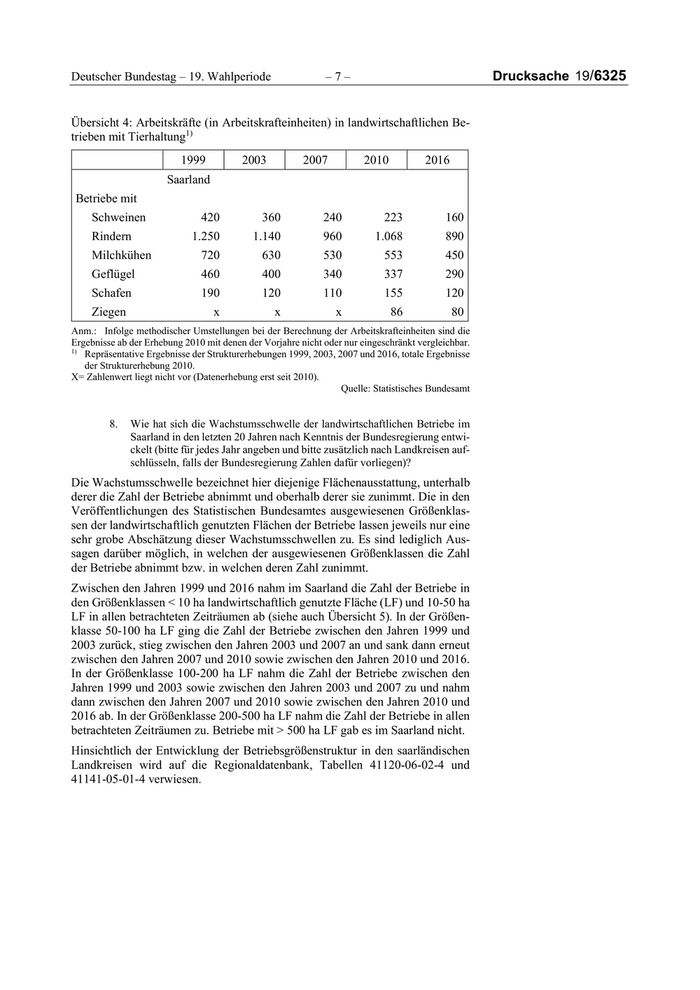 Deutscher Bundestag – 19. Wahlperiode – 7 – Drucksache 19/6325

Übersicht 4: Arbeitskräfte (in Arbeitskrafteinheiten) in landwirtschaftlichen Betrieben mit Tierhaltung$^{1)}$

| | 1999 | 2003 | 2007 | 2010 | 2016 |
|---|---|---|---|---|---|
| | Saarland | | | | |
| Betriebe mit | | | | | |
| Schweinen | 420 | 360 | 240 | 223 | 160 |
| Rindern | 1.250 | 1.140 | 960 | 1.068 | 890 |
| Milchkühen | 720 | 630 | 530 | 553 | 450 |
| Geflügel | 460 | 400 | 340 | 337 | 290 |
| Schafen | 190 | 120 | 110 | 155 | 120 |
| Ziegen | x | x | x | 86 | 80 |

Anm.: Infolge methodischer Umstellungen bei der Berechnung der Arbeitskrafteinheiten sind die Ergebnisse ab der Erhebung 2010 mit denen der Vorjahre nicht oder nur eingeschränkt vergleichbar.
$^{1)}$ Repräsentative Ergebnisse der Strukturerhebungen 1999, 2003, 2007 und 2016, totale Ergebnisse der Strukturerhebung 2010.
X= Zahlenwert liegt nicht vor (Datenerhebung erst seit 2010).
Quelle: Statistisches Bundesamt

8. Wie hat sich die Wachstumsschwelle der landwirtschaftlichen Betriebe im Saarland in den letzten 20 Jahren nach Kenntnis der Bundesregierung entwickelt (bitte für jedes Jahr angeben und bitte zusätzlich nach Landkreisen aufschlüsseln, falls der Bundesregierung Zahlen dafür vorliegen)?

Die Wachstumsschwelle bezeichnet hier diejenige Flächenausstattung, unterhalb derer die Zahl der Betriebe abnimmt und oberhalb derer sie zunimmt. Die in den Veröffentlichungen des Statistischen Bundesamtes ausgewiesenen Größenklassen der landwirtschaftlich genutzten Flächen der Betriebe lassen jeweils nur eine sehr grobe Abschätzung dieser Wachstumsschwellen zu. Es sind lediglich Aussagen darüber möglich, in welchen der ausgewiesenen Größenklassen die Zahl der Betriebe abnimmt bzw. in welchen deren Zahl zunimmt.

Zwischen den Jahren 1999 und 2016 nahm im Saarland die Zahl der Betriebe in den Größenklassen < 10 ha landwirtschaftlich genutzte Fläche (LF) und 10-50 ha LF in allen betrachteten Zeiträumen ab (siehe auch Übersicht 5). In der Größenklasse 50-100 ha LF ging die Zahl der Betriebe zwischen den Jahren 1999 und 2003 zurück, stieg zwischen den Jahren 2003 und 2007 an und sank dann erneut zwischen den Jahren 2007 und 2010 sowie zwischen den Jahren 2010 und 2016. In der Größenklasse 100-200 ha LF nahm die Zahl der Betriebe zwischen den Jahren 1999 und 2003 sowie zwischen den Jahren 2003 und 2007 zu und nahm dann zwischen den Jahren 2007 und 2010 sowie zwischen den Jahren 2010 und 2016 ab. In der Größenklasse 200-500 ha LF nahm die Zahl der Betriebe in allen betrachteten Zeiträumen zu. Betriebe mit > 500 ha LF gab es im Saarland nicht.

Hinsichtlich der Entwicklung der Betriebsgrößenstruktur in den saarländischen Landkreisen wird auf die Regionaldatenbank, Tabellen 41120-06-02-4 und 41141-05-01-4 verwiesen.